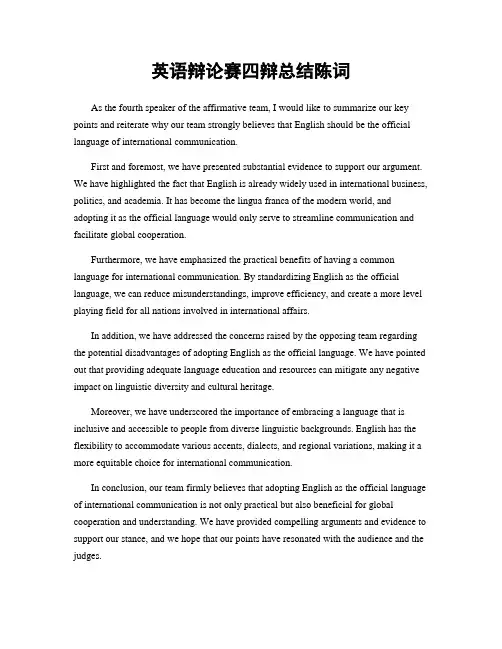 英语辩论赛四辩总结陈词

As the fourth speaker of the affirmative team, I would like to summarize our key points and reiterate why our team strongly believes that English should be the official language of international communication.

First and foremost, we have presented substantial evidence to support our argument. We have highlighted the fact that English is already widely used in international business, politics, and academia. It has become the lingua franca of the modern world, and adopting it as the official language would only serve to streamline communication and facilitate global cooperation.

Furthermore, we have emphasized the practical benefits of having a common language for international communication. By standardizing English as the official language, we can reduce misunderstandings, improve efficiency, and create a more level playing field for all nations involved in international affairs.

In addition, we have addressed the concerns raised by the opposing team regarding the potential disadvantages of adopting English as the official language. We have pointed out that providing adequate language education and resources can mitigate any negative impact on linguistic diversity and cultural heritage.

Moreover, we have underscored the importance of embracing a language that is inclusive and accessible to people from diverse linguistic backgrounds. English has the flexibility to accommodate various accents, dialects, and regional variations, making it a more equitable choice for international communication.

In conclusion, our team firmly believes that adopting English as the official language of international communication is not only practical but also beneficial for global cooperation and understanding. We have provided compelling arguments and evidence to support our stance, and we hope that our points have resonated with the audience and the judges.